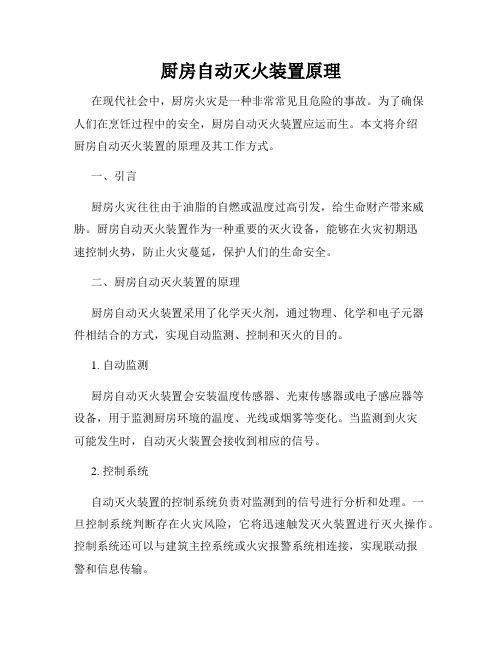 厨房自动灭火装置原理

在现代社会中，厨房火灾是一种非常常见且危险的事故。为了确保人们在烹饪过程中的安全，厨房自动灭火装置应运而生。本文将介绍厨房自动灭火装置的原理及其工作方式。

一、引言

厨房火灾往往由于油脂的自燃或温度过高引发，给生命财产带来威胁。厨房自动灭火装置作为一种重要的灭火设备，能够在火灾初期迅速控制火势，防止火灾蔓延，保护人们的生命安全。

二、厨房自动灭火装置的原理

厨房自动灭火装置采用了化学灭火剂，通过物理、化学和电子元器件相结合的方式，实现自动监测、控制和灭火的目的。

1. 自动监测

厨房自动灭火装置会安装温度传感器、光束传感器或电子感应器等设备，用于监测厨房环境的温度、光线或烟雾等变化。当监测到火灾可能发生时，自动灭火装置会接收到相应的信号。

2. 控制系统

自动灭火装置的控制系统负责对监测到的信号进行分析和处理。一旦控制系统判断存在火灾风险，它将迅速触发灭火装置进行灭火操作。控制系统还可以与建筑主控系统或火灾报警系统相连接，实现联动报警和信息传输。